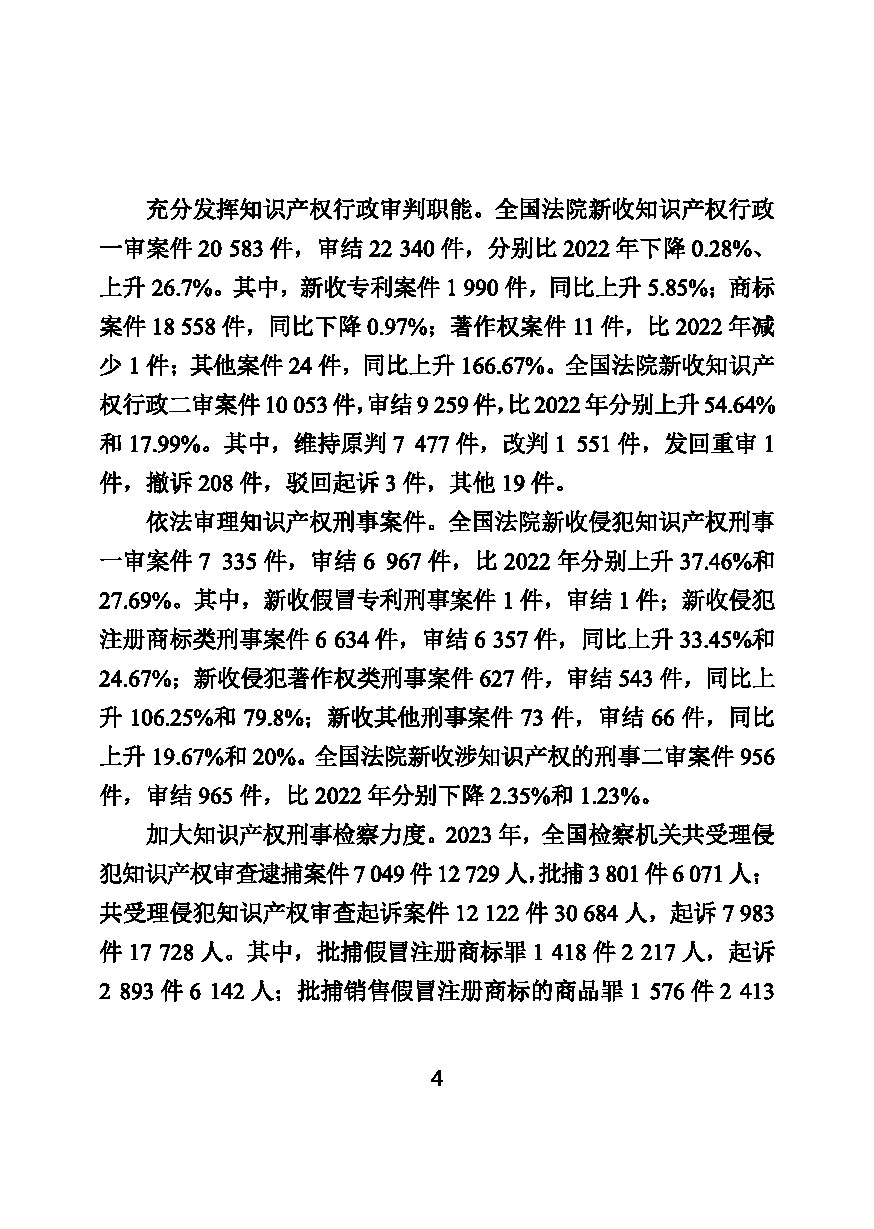 充分发挥知识产权行政审判职能。全国法院新收知识产权行政一审案件 20 583 件，审结 22 340 件，分别比 2022 年下降 0.28%、上升 26.7%。其中，新收专利案件 1 990 件，同比上升 5.85%；商标案件 18 558 件，同比下降 0.97%；著作权案件 11 件，比 2022 年减少 1 件；其他案件 24 件，同比上升 166.67%。全国法院新收知识产权行政二审案件 10 053 件，审结 9 259 件，比 2022 年分别上升 54.64%和 17.99%。其中，维持原判 7 477 件，改判 1 551 件，发回重审 1 件，撤诉 208 件，驳回起诉 3 件，其他 19 件。

依法审理知识产权刑事案件。全国法院新收侵犯知识产权刑事一审案件 7 335 件，审结 6 967 件，比 2022 年分别上升 37.46%和 27.69%。其中，新收假冒专利刑事案件 1 件，审结 1 件；新收侵犯注册商标类刑事案件 6 634 件，审结 6 357 件，同比上升 33.45%和 24.67%；新收侵犯著作权类刑事案件 627 件，审结 543 件，同比上升 106.25%和 79.8%；新收其他刑事案件 73 件，审结 66 件，同比上升 19.67%和 20%。全国法院新收涉知识产权的刑事二审案件 956 件，审结 965 件，比 2022 年分别下降 2.35%和 1.23%。

加大知识产权刑事检察力度。2023 年，全国检察机关共受理侵犯知识产权审查逮捕案件 7 049 件 12 729 人，批捕 3 801 件 6 071 人；共受理侵犯知识产权审查起诉案件 12 122 件 30 684 人，起诉 7 983 件 17 728 人。其中，批捕假冒注册商标罪 1 418 件 2 217 人，起诉 2 893 件 6 142 人；批捕销售假冒注册商标的商品罪 1 576 件 2 413

4